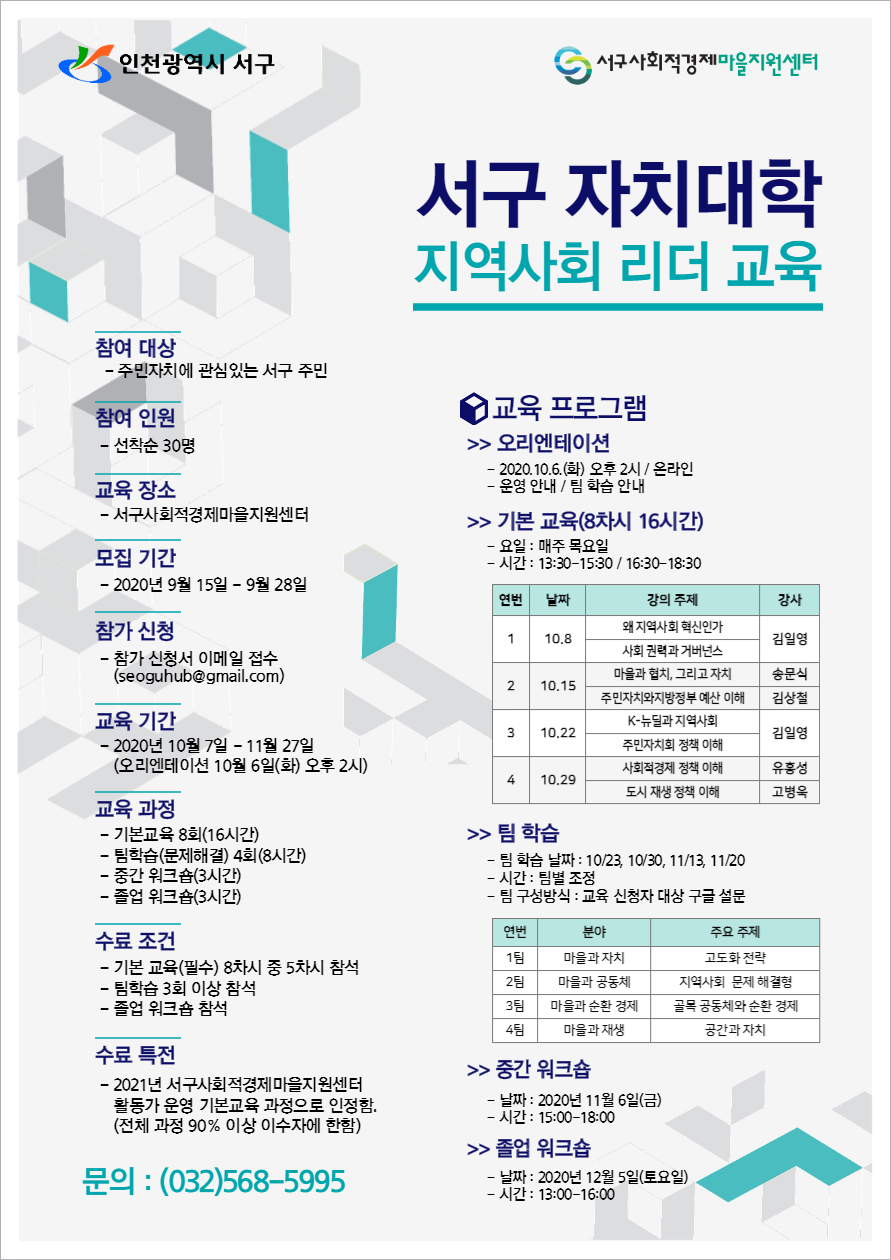 인천광역시 서구

서구사회적경제마을지원센터

서구 자치대학
지역사회 리더 교육

참여 대상
- 주민자치에 관심있는 서구 주민

참여 인원
- 선착순 30명

교육 장소
- 서구사회적경제마을지원센터

모집 기간
- 2020년 9월 15일 - 9월 28일

참가 신청
- 참가 신청서 이메일 접수 (seoguhub@gmail.com)

교육 기간
- 2020년 10월 7일 - 11월 27일 (오리엔테이션 10월 6일(화) 오후 2시)

교육 과정
- 기본교육 8회(16시간)
- 팀학습(문제해결) 4회(8시간)
- 중간 워크숍(3시간)
- 졸업 워크숍(3시간)

수료 조건
- 기본 교육(필수) 8차시 중 5차시 참석
- 팀학습 3회 이상 참석
- 졸업 워크숍 참석

수료 특전
- 2021년 서구사회적경제마을지원센터 활동가 운영 기본교육 과정으로 인정함. (전체 과정 90% 이상 이수자에 한함)

문의 : (032)568-5995

교육 프로그램

>> 오리엔테이션
- 2020.10.6.(화) 오후 2시 / 온라인
- 운영 안내 / 팀 학습 안내

>> 기본 교육(8차시 16시간)
- 요일 : 매주 목요일
- 시간 : 13:30-15:30 / 16:30-18:30

| 연번 | 날짜 | 강의 주제 | 강사 |
|---|---|---|---|
| 1 | 10.8 | 왜 지역사회 혁신인가 | 김일영 |
| | | 사회 권력과 거버넌스 | |
| 2 | 10.15 | 마을과 협치, 그리고 자치 | 송문식 |
| | | 주민자치와지방정부 예산 이해 | 김상철 |
| 3 | 10.22 | K-뉴딜과 지역사회 | 김일영 |
| | | 주민자치회 정책 이해 | |
| 4 | 10.29 | 사회적경제 정책 이해 | 유홍성 |
| | | 도시 재생 정책 이해 | 고병욱 |

>> 팀 학습
- 팀 학습 날짜 : 10/23, 10/30, 11/13, 11/20
- 시간 : 팀별 조정
- 팀 구성방식 : 교육 신청자 대상 구글 설문

| 연번 | 분야 | 주요 주제 |
|---|---|---|
| 1팀 | 마을과 자치 | 고도화 전략 |
| 2팀 | 마을과 공동체 | 지역사회 문제 해결형 |
| 3팀 | 마을과 순환 경제 | 골목 공동체와 순환 경제 |
| 4팀 | 마을과 재생 | 공간과 자치 |

>> 중간 워크숍
- 날짜 : 2020년 11월 6일(금)
- 시간 : 15:00-18:00

>> 졸업 워크숍
- 날짜 : 2020년 12월 5일(토요일)
- 시간 : 13:00-16:00